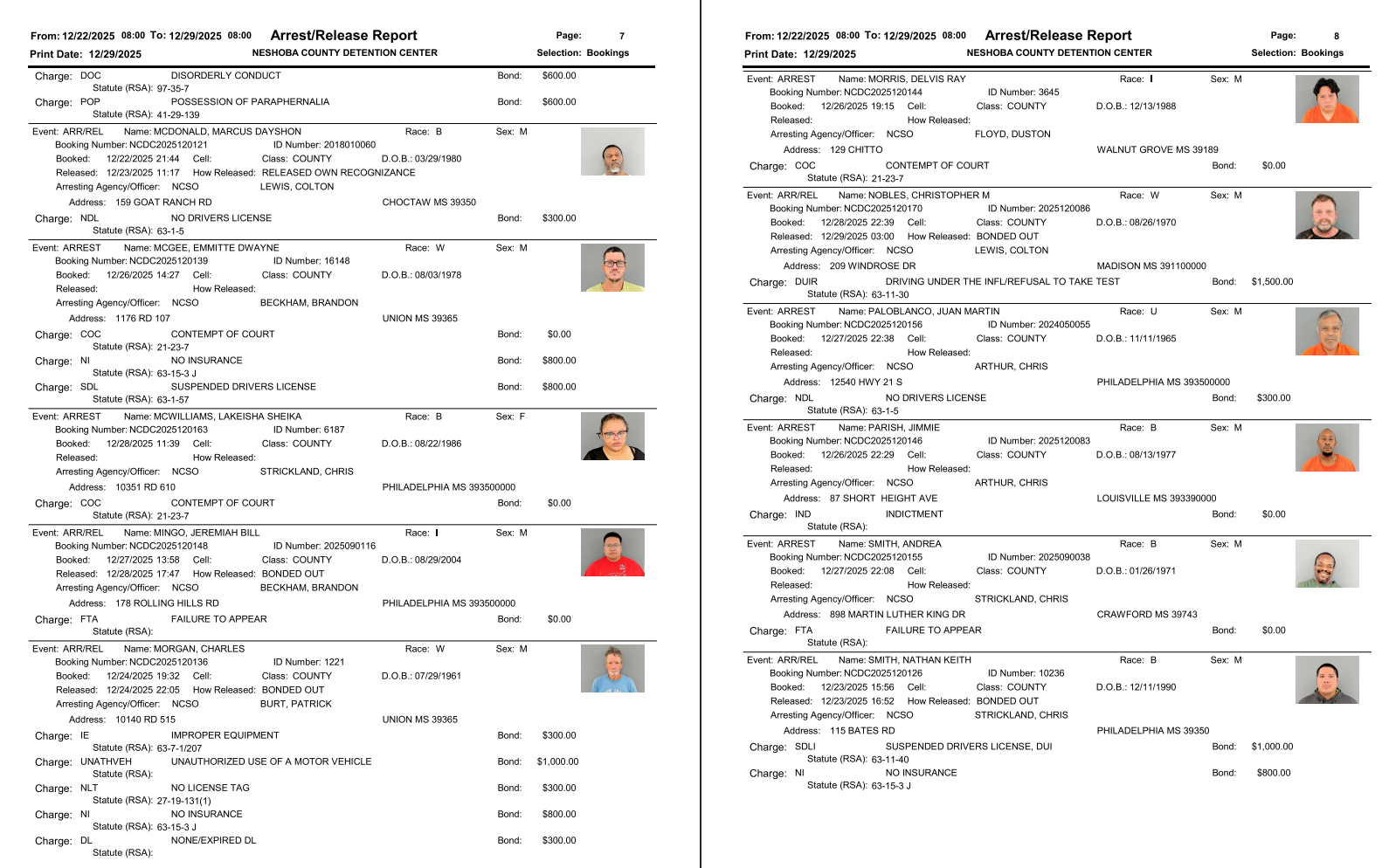 From: 12/22/2025 08:00 To: 12/29/2025 08:00 Arrest/Release Report Page: 7
Print Date: 12/29/2025 NESHOBA COUNTY DETENTION CENTER Selection: Bookings

Charge: DOC DISORDERLY CONDUCT Bond: $600.00
Statute (RSA): 97-35-7
Charge: POP POSSESSION OF PARAPHERNALIA Bond: $600.00
Statute (RSA): 41-29-139

Event: ARR/REL Name: MCDONALD, MARCUS DAYSHON Race: B Sex: M
Booking Number: NCDC2025120121 ID Number: 2018010060
Booked: 12/22/2025 21:44 Cell: Class: COUNTY D.O.B.: 03/29/1980
Released: 12/23/2025 11:17 How Released: RELEASED OWN RECOGNIZANCE
Arresting Agency/Officer: NCSO LEWIS, COLTON
Address: 159 GOAT RANCH RD CHOCTAW MS 39350
Charge: NDL NO DRIVERS LICENSE Bond: $300.00
Statute (RSA): 63-1-5

Event: ARREST Name: MCGEE, EMMITTE DWAYNE Race: W Sex: M
Booking Number: NCDC2025120139 ID Number: 16148
Booked: 12/26/2025 14:27 Cell: Class: COUNTY D.O.B.: 08/03/1978
Released: How Released:
Arresting Agency/Officer: NCSO BECKHAM, BRANDON
Address: 1176 RD 107 UNION MS 39365
Charge: COC CONTEMPT OF COURT Bond: $0.00
Statute (RSA): 21-23-7
Charge: NI NO INSURANCE Bond: $800.00
Statute (RSA): 63-15-3 J
Charge: SDL SUSPENDED DRIVERS LICENSE Bond: $800.00
Statute (RSA): 63-1-57

Event: ARREST Name: MCWILLIAMS, LAKEISHA SHEIKA Race: B Sex: F
Booking Number: NCDC2025120163 ID Number: 6187
Booked: 12/28/2025 11:39 Cell: Class: COUNTY D.O.B.: 08/22/1986
Released: How Released:
Arresting Agency/Officer: NCSO STRICKLAND, CHRIS
Address: 10351 RD 610 PHILADELPHIA MS 393500000
Charge: COC CONTEMPT OF COURT Bond: $0.00
Statute (RSA): 21-23-7

Event: ARR/REL Name: MINGO, JEREMIAH BILL Race: I Sex: M
Booking Number: NCDC2025120148 ID Number: 2025090116
Booked: 12/27/2025 13:58 Cell: Class: COUNTY D.O.B.: 08/29/2004
Released: 12/28/2025 17:47 How Released: BONDED OUT
Arresting Agency/Officer: NCSO BECKHAM, BRANDON
Address: 178 ROLLING HILLS RD PHILADELPHIA MS 393500000
Charge: FTA FAILURE TO APPEAR Bond: $0.00
Statute (RSA):

Event: ARR/REL Name: MORGAN, CHARLES Race: W Sex: M
Booking Number: NCDC2025120136 ID Number: 1221
Booked: 12/24/2025 19:32 Cell: Class: COUNTY D.O.B.: 07/29/1961
Released: 12/24/2025 22:05 How Released: BONDED OUT
Arresting Agency/Officer: NCSO BURT, PATRICK
Address: 10140 RD 515 UNION MS 39365
Charge: IE IMPROPER EQUIPMENT Bond: $300.00
Statute (RSA): 63-7-1/207
Charge: UNATHVEH UNAUTHORIZED USE OF A MOTOR VEHICLE Bond: $1,000.00
Statute (RSA):
Charge: NLT NO LICENSE TAG Bond: $300.00
Statute (RSA): 27-19-131(1)
Charge: NI NO INSURANCE Bond: $800.00
Statute (RSA): 63-15-3 J
Charge: DL NONE/EXPIRED DL Bond: $300.00
Statute (RSA):

From: 12/22/2025 08:00 To: 12/29/2025 08:00 Arrest/Release Report Page: 8
Print Date: 12/29/2025 NESHOBA COUNTY DETENTION CENTER Selection: Bookings

Event: ARREST Name: MORRIS, DELVIS RAY Race: I Sex: M
Booking Number: NCDC2025120144 ID Number: 3645
Booked: 12/26/2025 19:15 Cell: Class: COUNTY D.O.B.: 12/13/1988
Released: How Released:
Arresting Agency/Officer: NCSO FLOYD, DUSTON
Address: 129 CHITTO WALNUT GROVE MS 39189
Charge: COC CONTEMPT OF COURT Bond: $0.00
Statute (RSA): 21-23-7

Event: ARR/REL Name: NOBLES, CHRISTOPHER M Race: W Sex: M
Booking Number: NCDC2025120170 ID Number: 2025120086
Booked: 12/28/2025 22:39 Cell: Class: COUNTY D.O.B.: 08/26/1970
Released: 12/29/2025 03:00 How Released: BONDED OUT
Arresting Agency/Officer: NCSO LEWIS, COLTON
Address: 209 WINDROSE DR MADISON MS 391100000
Charge: DUIR DRIVING UNDER THE INFL/REFUSAL TO TAKE TEST Bond: $1,500.00
Statute (RSA): 63-11-30

Event: ARREST Name: PALOBLANCO, JUAN MARTIN Race: U Sex: M
Booking Number: NCDC2025120156 ID Number: 2024050055
Booked: 12/27/2025 22:38 Cell: Class: COUNTY D.O.B.: 11/11/1965
Released: How Released:
Arresting Agency/Officer: NCSO ARTHUR, CHRIS
Address: 12540 HWY 21 S PHILADELPHIA MS 393500000
Charge: NDL NO DRIVERS LICENSE Bond: $300.00
Statute (RSA): 63-1-5

Event: ARREST Name: PARISH, JIMMIE Race: B Sex: M
Booking Number: NCDC2025120146 ID Number: 2025120083
Booked: 12/26/2025 22:29 Cell: Class: COUNTY D.O.B.: 08/13/1977
Released: How Released:
Arresting Agency/Officer: NCSO ARTHUR, CHRIS
Address: 87 SHORT HEIGHT AVE LOUISVILLE MS 393390000
Charge: IND INDICTMENT Bond: $0.00
Statute (RSA):

Event: ARREST Name: SMITH, ANDREA Race: B Sex: M
Booking Number: NCDC2025120155 ID Number: 2025090038
Booked: 12/27/2025 22:08 Cell: Class: COUNTY D.O.B.: 01/26/1971
Released: How Released:
Arresting Agency/Officer: NCSO STRICKLAND, CHRIS
Address: 898 MARTIN LUTHER KING DR CRAWFORD MS 39743
Charge: FTA FAILURE TO APPEAR Bond: $0.00
Statute (RSA):

Event: ARR/REL Name: SMITH, NATHAN KEITH Race: B Sex: M
Booking Number: NCDC2025120126 ID Number: 10236
Booked: 12/23/2025 15:56 Cell: Class: COUNTY D.O.B.: 12/11/1990
Released: 12/23/2025 16:52 How Released: BONDED OUT
Arresting Agency/Officer: NCSO STRICKLAND, CHRIS
Address: 115 BATES RD PHILADELPHIA MS 39350
Charge: SDLI SUSPENDED DRIVERS LICENSE, DUI Bond: $1,000.00
Statute (RSA): 63-11-40
Charge: NI NO INSURANCE Bond: $800.00
Statute (RSA): 63-15-3 J